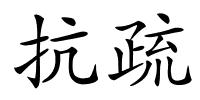 抗疏